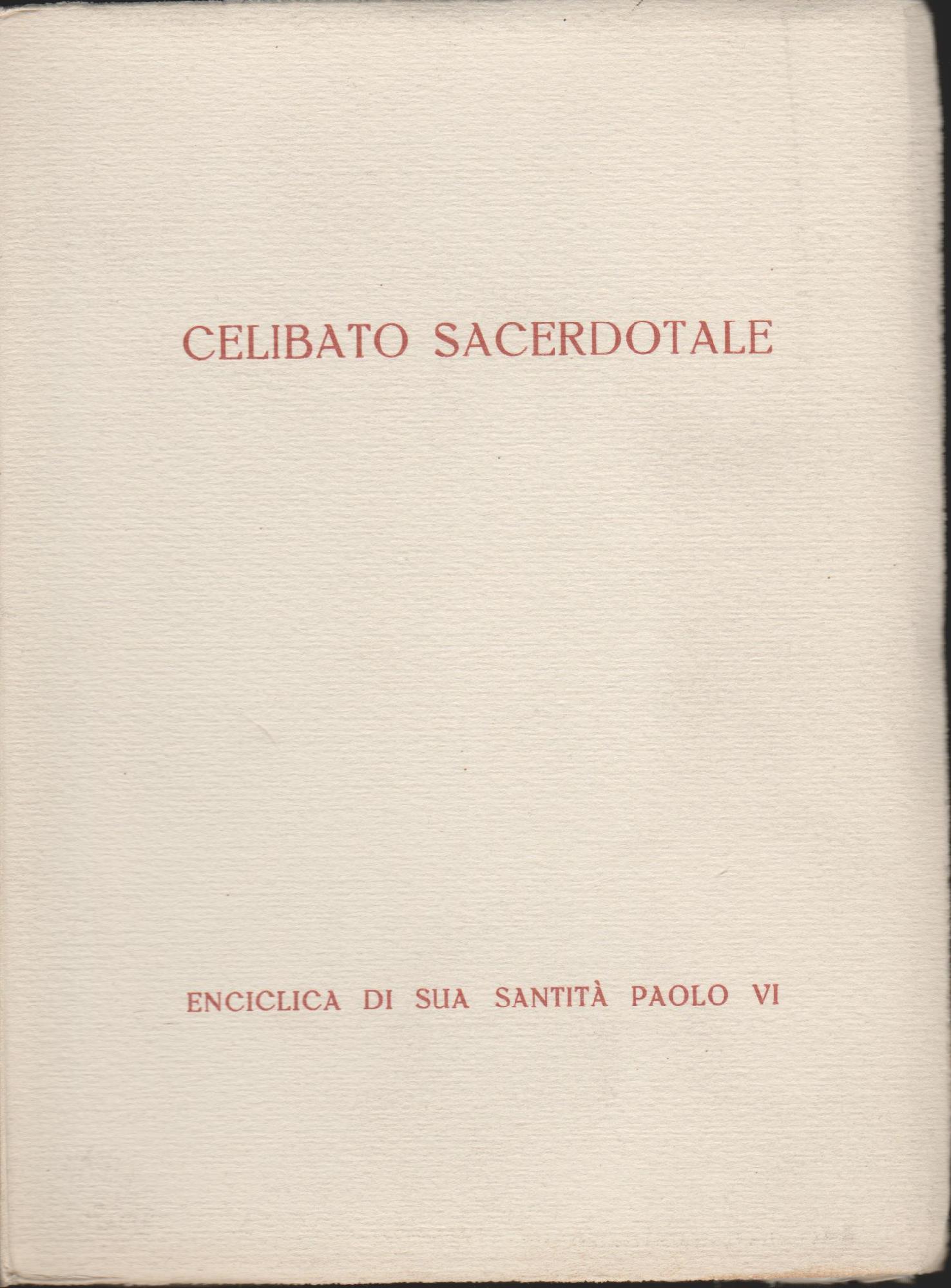 CELIBATO SACERDOTALE

ENCICLICA DI SUA SANTITÀ PAOLO VI